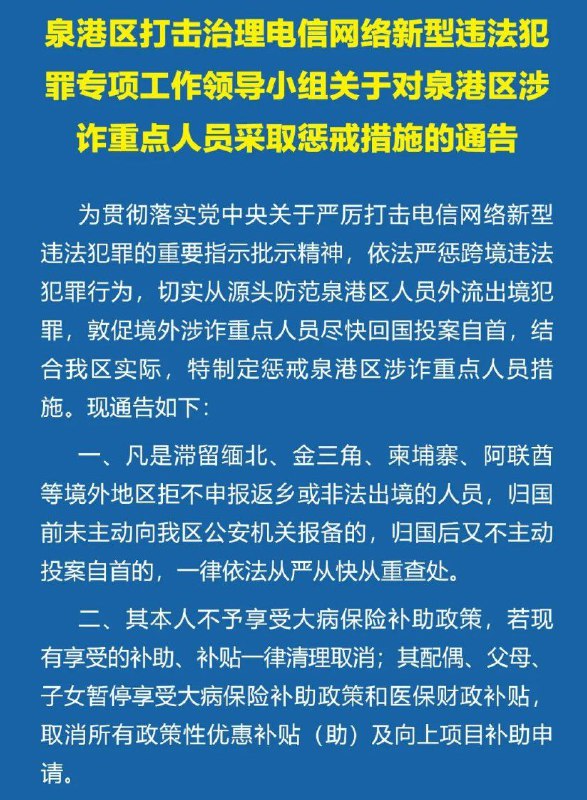 泉港区打击治理电信网络新型违法犯罪专项工作领导小组关于对泉港区涉诈重点人员采取惩戒措施的通告

为贯彻落实党中央关于严厉打击电信网络新型违法犯罪的重要指示批示精神，依法严惩跨境违法犯罪行为，切实从源头防范泉港区人员外流出境犯罪，敦促境外涉诈重点人员尽快回国投案自首，结合我区实际，特制定惩戒泉港区涉诈重点人员措施。现通告如下：

一、凡是滞留缅北、金三角、柬埔寨、阿联酋等境外地区拒不申报返乡或非法出境的人员，归国前未主动向我区公安机关报备的，归国后又不主动投案自首的，一律依法从严从快从重查处。

二、其本人不予享受大病保险补助政策，若现有享受的补助、补贴一律清理取消；其配偶、父母、子女暂停享受大病保险补助政策和医保财政补贴，取消所有政策性优惠补贴（助）及向上项目补助申请。